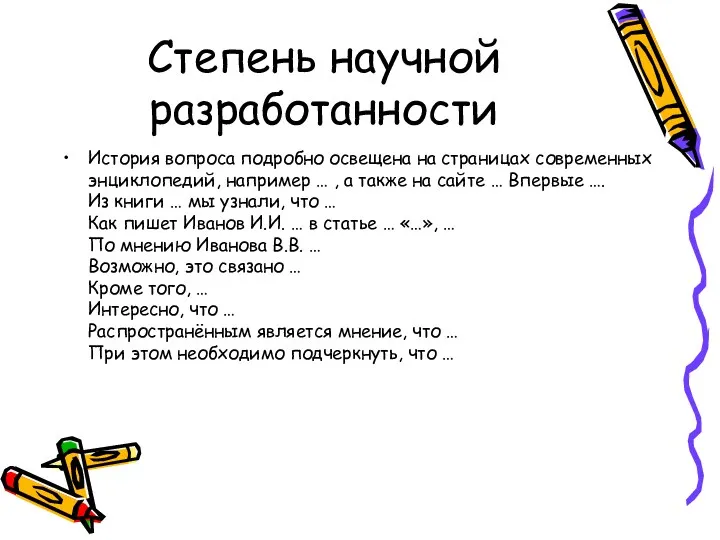 Степень научной разработанности

• История вопроса подробно освещена на страницах современных энциклопедий, например … , а также на сайте … Впервые ….
Из книги … мы узнали, что …
Как пишет Иванов И.И. … в статье … «…», …
По мнению Иванова В.В. …
Возможно, это связано …
Кроме того, …
Интересно, что …
Распространённым является мнение, что …
При этом необходимо подчеркнуть, что …